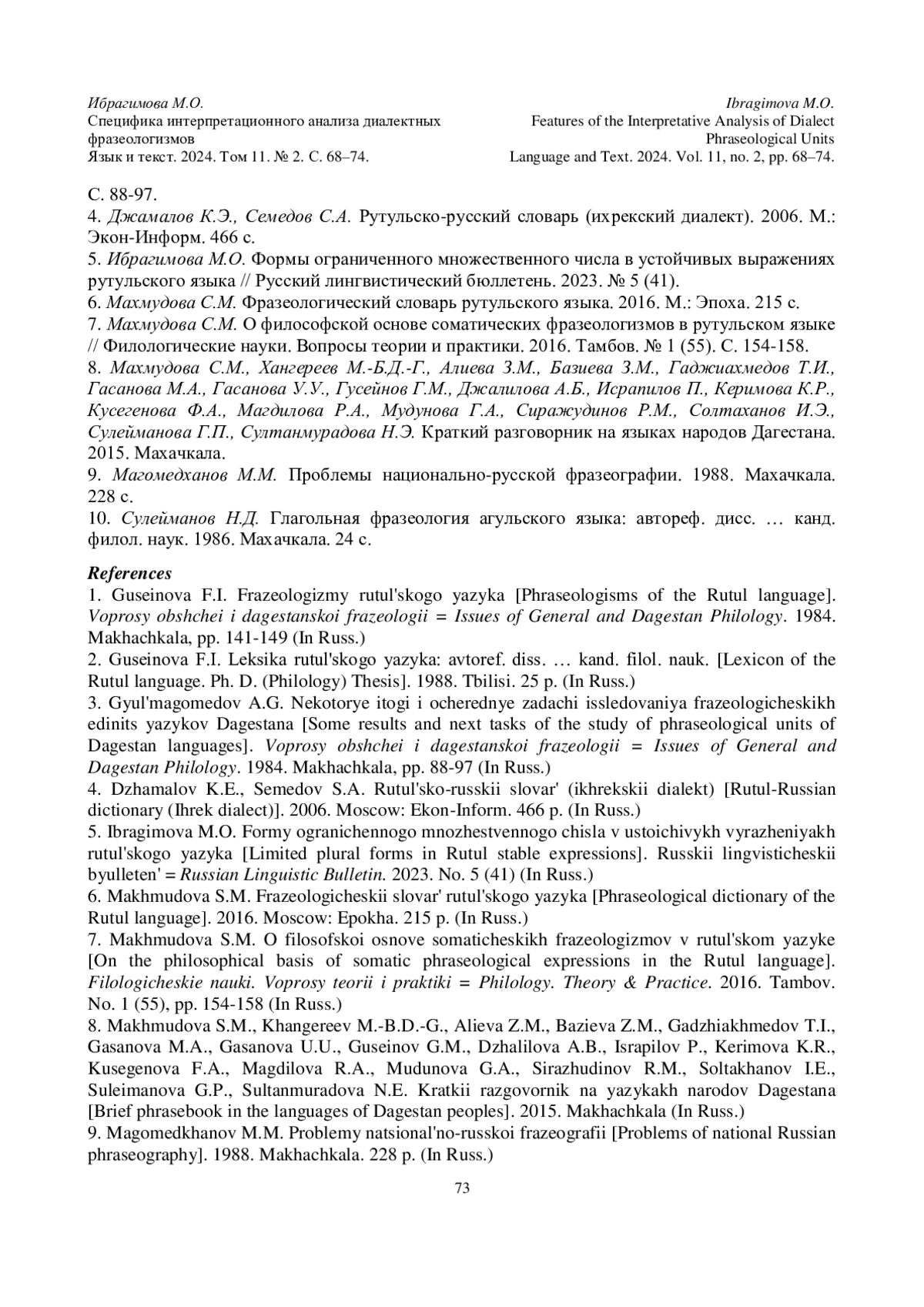 Ибрагимова М.О.
Специфика интерпретационного анализа диалектных фразеологизмов
Язык и текст. 2024. Том 11. № 2. С. 68–74.

Ibragimova M.O.
Features of the Interpretative Analysis of Dialect Phraseological Units
Language and Text. 2024. Vol. 11, no. 2, pp. 68–74.

С. 88-97.
4. Джамалов К.Э., Семедов С.А. Рутульско-русский словарь (ихрекский диалект). 2006. М.: Экон-Информ. 466 с.
5. Ибрагимова М.О. Формы ограниченного множественного числа в устойчивых выражениях рутульского языка // Русский лингвистический бюллетень. 2023. № 5 (41).
6. Махмудова С.М. Фразеологический словарь рутульского языка. 2016. М.: Эпоха. 215 с.
7. Махмудова С.М. О философской основе соматических фразеологизмов в рутульском языке // Филологические науки. Вопросы теории и практики. 2016. Тамбов. № 1 (55). С. 154-158.
8. Махмудова С.М., Хангереев М.-Б.Д.-Г., Алиева З.М., Базиева З.М., Гаджиахмедов Т.И., Гасанова М.А., Гасанова У.У., Гусейнов Г.М., Джалилова А.Б., Исрапилов П., Керимова К.Р., Кусегенова Ф.А., Магдилова Р.А., Мудунова Г.А., Сиражудинов Р.М., Солтаханов И.Э., Сулейманова Г.П., Султанмурадова Н.Э. Краткий разговорник на языках народов Дагестана. 2015. Махачкала.
9. Магомедханов М.М. Проблемы национально-русской фразеографии. 1988. Махачкала. 228 с.
10. Сулейманов Н.Д. Глагольная фразеология агульского языка: автореф. дисс. … канд. филол. наук. 1986. Махачкала. 24 с.

References
1. Guseinova F.I. Frazeologizmy rutul'skogo yazyka [Phraseologisms of the Rutul language]. Voprosy obshchei i dagestanskoi frazeologii = Issues of General and Dagestan Philology. 1984. Makhachkala, pp. 141-149 (In Russ.)
2. Guseinova F.I. Leksika rutul'skogo yazyka: avtoref. diss. … kand. filol. nauk. [Lexicon of the Rutul language. Ph. D. (Philology) Thesis]. 1988. Tbilisi. 25 p. (In Russ.)
3. Gyul'magomedov A.G. Nekotorye itogi i ocherednye zadachi issledovaniya frazeologicheskikh edinits yazykov Dagestana [Some results and next tasks of the study of phraseological units of Dagestan languages]. Voprosy obshchei i dagestanskoi frazeologii = Issues of General and Dagestan Philology. 1984. Makhachkala, pp. 88-97 (In Russ.)
4. Dzhamalov K.E., Semedov S.A. Rutul'sko-russkii slovar' (ikhrekskii dialekt) [Rutul-Russian dictionary (Ihrek dialect)]. 2006. Moscow: Ekon-Inform. 466 p. (In Russ.)
5. Ibragimova M.O. Formy ogranichennogo mnozhestvennogo chisla v ustoichivykh vyrazheniyakh rutul'skogo yazyka [Limited plural forms in Rutul stable expressions]. Russkii lingvisticheskii byulleten' = Russian Linguistic Bulletin. 2023. No. 5 (41) (In Russ.)
6. Makhmudova S.M. Frazeologicheskii slovar' rutul'skogo yazyka [Phraseological dictionary of the Rutul language]. 2016. Moscow: Epokha. 215 p. (In Russ.)
7. Makhmudova S.M. O filosofskoi osnove somaticheskikh frazeologizmov v rutul'skom yazyke [On the philosophical basis of somatic phraseological expressions in the Rutul language]. Filologicheskie nauki. Voprosy teorii i praktiki = Philology. Theory & Practice. 2016. Tambov. No. 1 (55), pp. 154-158 (In Russ.)
8. Makhmudova S.M., Khangereev M.-B.D.-G., Alieva Z.M., Bazieva Z.M., Gadzhiakhmedov T.I., Gasanova M.A., Gasanova U.U., Guseinov G.M., Dzhalilova A.B., Israpilov P., Kerimova K.R., Kusegenova F.A., Magdilova R.A., Mudunova G.A., Sirazhudinov R.M., Soltakhanov I.E., Suleimanova G.P., Sultanmuradova N.E. Kratkii razgovornik na yazykakh narodov Dagestana [Brief phrasebook in the languages of Dagestan peoples]. 2015. Makhachkala (In Russ.)
9. Magomedkhanov M.M. Problemy natsional'no-russkoi frazeografii [Problems of national Russian phraseography]. 1988. Makhachkala. 228 p. (In Russ.)

73